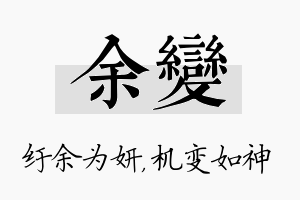 余變

纡余为妍,机变如神